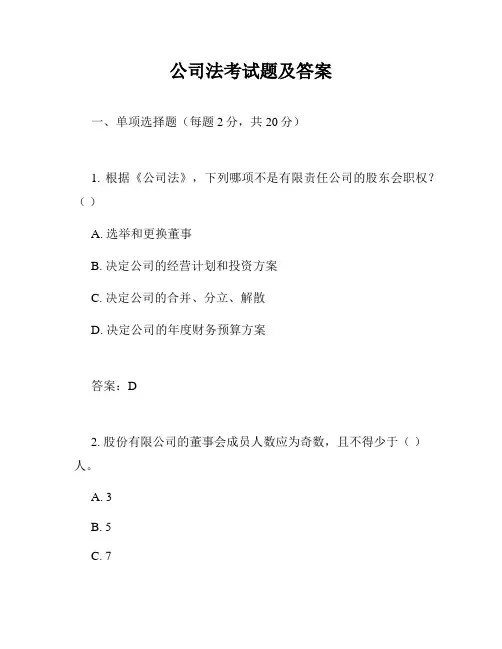 公司法考试题及答案

一、单项选择题（每题 2 分，共 20 分）

1. 根据《公司法》，下列哪项不是有限责任公司的股东会职权？（ ）

A. 选举和更换董事

B. 决定公司的经营计划和投资方案

C. 决定公司的合并、分立、解散

D. 决定公司的年度财务预算方案

答案：D

2. 股份有限公司的董事会成员人数应为奇数，且不得少于（ ）人。

A. 3

B. 5

C. 7